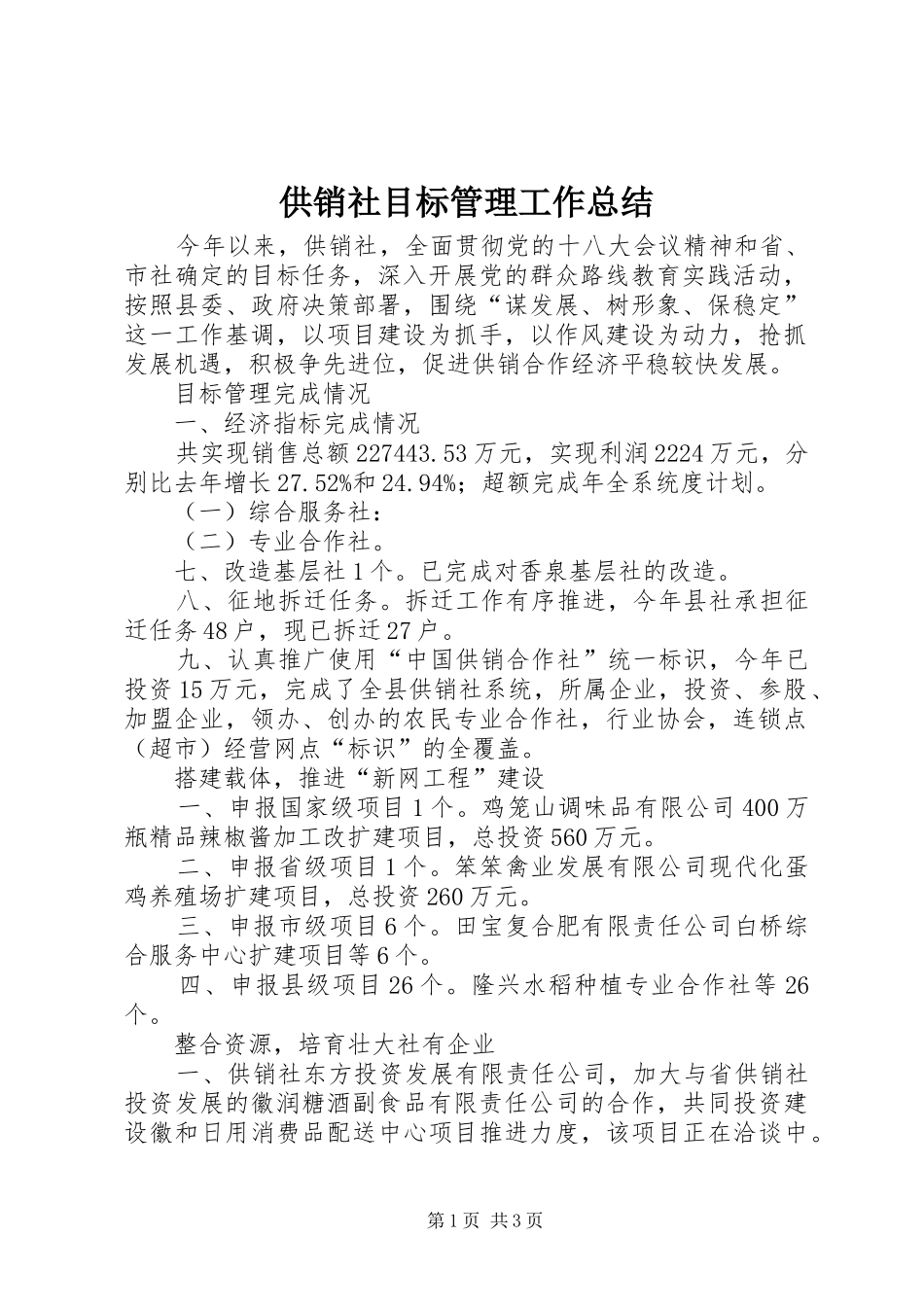 供销社目标管理工作总结

今年以来，供销社，全面贯彻党的十八大会议精神和省、市社确定的目标任务，深入开展党的群众路线教育实践活动，按照县委、政府决策部署，围绕“谋发展、树形象、保稳定”这一工作基调，以项目建设为抓手，以作风建设为动力，抢抓发展机遇，积极争先进位，促进供销合作经济平稳较快发展。

目标管理完成情况

一、经济指标完成情况

共实现销售总额227443.53万元，实现利润2224万元，分别比去年增长27.52%和24.94%；超额完成年全系统度计划。

（一）综合服务社：

（二）专业合作社。

七、改造基层社1个。已完成对香泉基层社的改造。

八、征地拆迁任务。拆迁工作有序推进，今年县社承担征迁任务48户，现已拆迁27户。

九、认真推广使用“中国供销合作社”统一标识，今年已投资15万元，完成了全县供销社系统，所属企业，投资、参股、加盟企业，领办、创办的农民专业合作社，行业协会，连锁点（超市）经营网点“标识”的全覆盖。

搭建载体，推进“新网工程”建设

一、申报国家级项目1个。鸡笼山调味品有限公司400万瓶精品辣椒酱加工改扩建项目，总投资560万元。

二、申报省级项目1个。笨笨禽业发展有限公司现代化蛋鸡养殖场扩建项目，总投资260万元。

三、申报市级项目6个。田宝复合肥有限责任公司白桥综合服务中心扩建项目等6个。

四、申报县级项目26个。隆兴水稻种植专业合作社等26个。

整合资源，培育壮大社有企业

一、供销社东方投资发展有限责任公司，加大与省供销社投资发展的徽润糖酒副食品有限责任公司的合作，共同投资建设徽和日用消费品配送中心项目推进力度，该项目正在洽谈中。

第1页 共3页